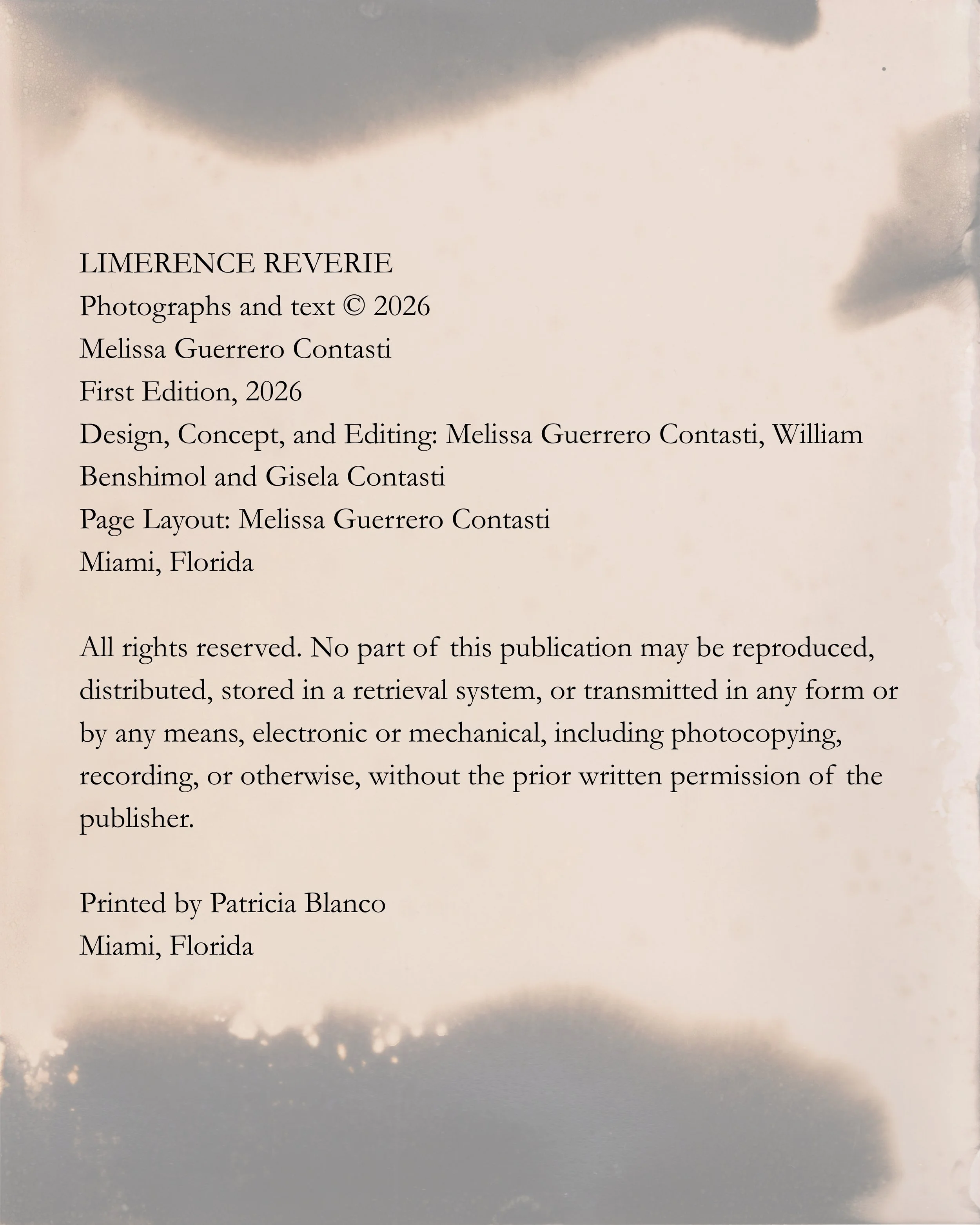 LIMERENCE REVERIE
Photographs and text © 2026
Melissa Guerrero Contasti
First Edition, 2026
Design, Concept, and Editing: Melissa Guerrero Contasti, William Benshimol and Gisela Contasti
Page Layout: Melissa Guerrero Contasti
Miami, Florida

All rights reserved. No part of this publication may be reproduced, distributed, stored in a retrieval system, or transmitted in any form or by any means, electronic or mechanical, including photocopying, recording, or otherwise, without the prior written permission of the publisher.

Printed by Patricia Blanco
Miami, Florida